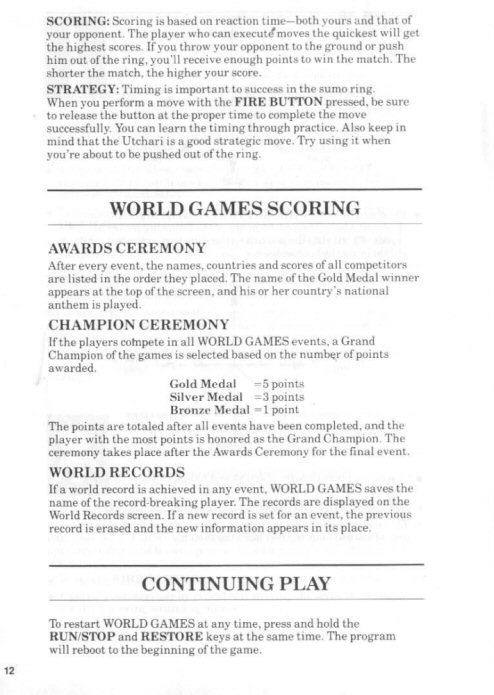 SCORING: Scoring is based on reaction time—both yours and that of your opponent. The player who can execute moves the quickest will get the highest scores. If you throw your opponent to the ground or push him out of the ring, you'll receive enough points to win the match. The shorter the match, the higher your score.

STRATEGY: Timing is important to success in the sumo ring. When you perform a move with the FIRE BUTTON pressed, be sure to release the button at the proper time to complete the move successfully. You can learn the timing through practice. Also keep in mind that the Utchari is a good strategic move. Try using it when you're about to be pushed out of the ring.

WORLD GAMES SCORING

AWARDS CEREMONY

After every event, the names, countries and scores of all competitors are listed in the order they placed. The name of the Gold Medal winner appears at the top of the screen, and his or her country's national anthem is played.

CHAMPION CEREMONY

If the players compete in all WORLD GAMES events, a Grand Champion of the games is selected based on the number of points awarded.

Gold Medal =5 points
Silver Medal =3 points
Bronze Medal =1 point

The points are totaled after all events have been completed, and the player with the most points is honored as the Grand Champion. The ceremony takes place after the Awards Ceremony for the final event.

WORLD RECORDS

If a world record is achieved in any event, WORLD GAMES saves the name of the record-breaking player. The records are displayed on the World Records screen. If a new record is set for an event, the previous record is erased and the new information appears in its place.

CONTINUING PLAY

To restart WORLD GAMES at any time, press and hold the RUN/STOP and RESTORE keys at the same time. The program will reboot to the beginning of the game.

12